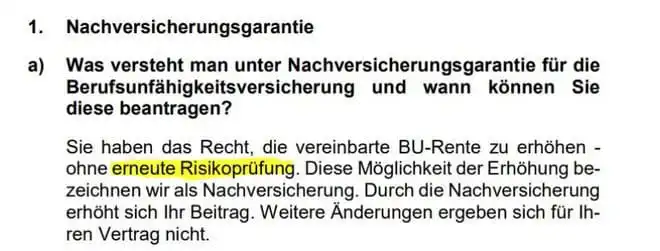 1. Nachversicherungsgarantie

a) Was versteht man unter Nachversicherungsgarantie für die Berufsunfähigkeitsversicherung und wann können Sie diese beantragen?

Sie haben das Recht, die vereinbarte BU-Rente zu erhöhen - ohne erneute Risikoprüfung. Diese Möglichkeit der Erhöhung bezeichnen wir als Nachversicherung. Durch die Nachversicherung erhöht sich Ihr Beitrag. Weitere Änderungen ergeben sich für Ihren Vertrag nicht.